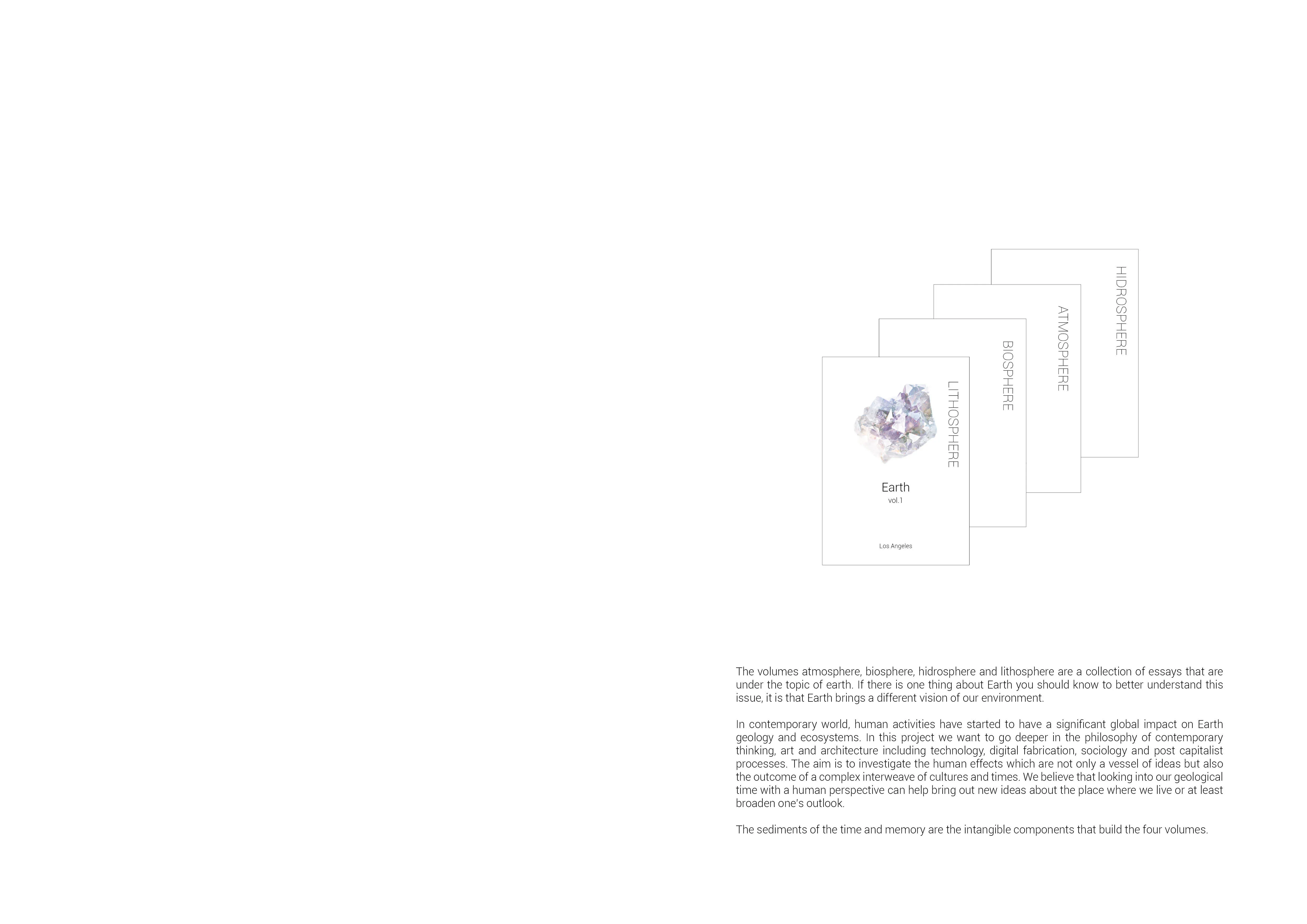 HIDROSPHERE

ATMOSPHERE

BIOSPHERE

LITHOSPHERE

Earth
vol.1

Los Angeles

The volumes atmosphere, biosphere, hidrosphere and lithosphere are a collection of essays that are under the topic of earth. If there is one thing about Earth you should know to better understand this issue, it is that Earth brings a different vision of our environment.

In contemporary world, human activities have started to have a significant global impact on Earth geology and ecosystems. In this project we want to go deeper in the philosophy of contemporary thinking, art and architecture including technology, digital fabrication, sociology and post capitalist processes. The aim is to investigate the human effects which are not only a vessel of ideas but also the outcome of a complex interweave of cultures and times. We believe that looking into our geological time with a human perspective can help bring out new ideas about the place where we live or at least broaden one's outlook.

The sediments of the time and memory are the intangible components that build the four volumes.